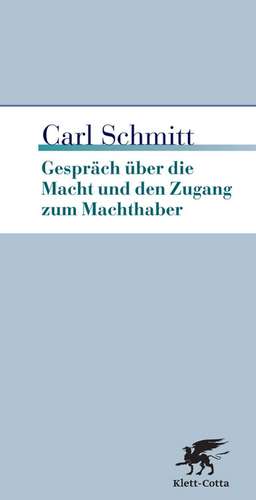 Carl Schmitt

Gespräch über die Macht und den Zugang zum Machthaber

Klett-Cotta